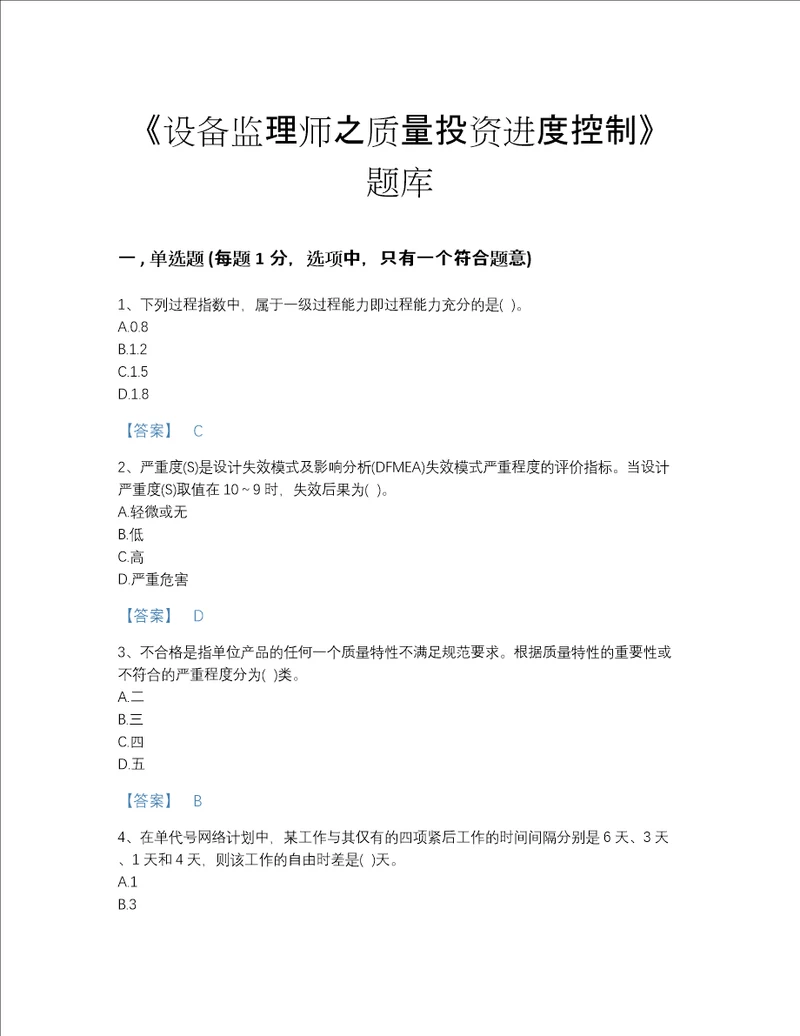 《设备监理师之质量投资进度控制》题库

一，单选题 (每题 1 分，选项中，只有一个符合题意)

1、下列过程指数中，属于一级过程能力即过程能力充分的是( )。
A.0.8
B.1.2
C.1.5
D.1.8

【答案】 C

2、严重度(S)是设计失效模式及影响分析(DFMEA)失效模式严重程度的评价指标。当设计严重度(S)取值在 10～9 时，失效后果为( )。
A.轻微或无
B.低
C.高
D.严重危害

【答案】 D

3、不合格是指单位产品的任何一个质量特性不满足规范要求。根据质量特性的重要性或不符合的严重程度分为( )类。
A.二
B.三
C.四
D.五

【答案】 B

4、在单代号网络计划中，某工作与其仅有的四项紧后工作的时间间隔分别是 6 天、3 天、1 天和 4 天，则该工作的自由时差是( )天。
A.1
B.3